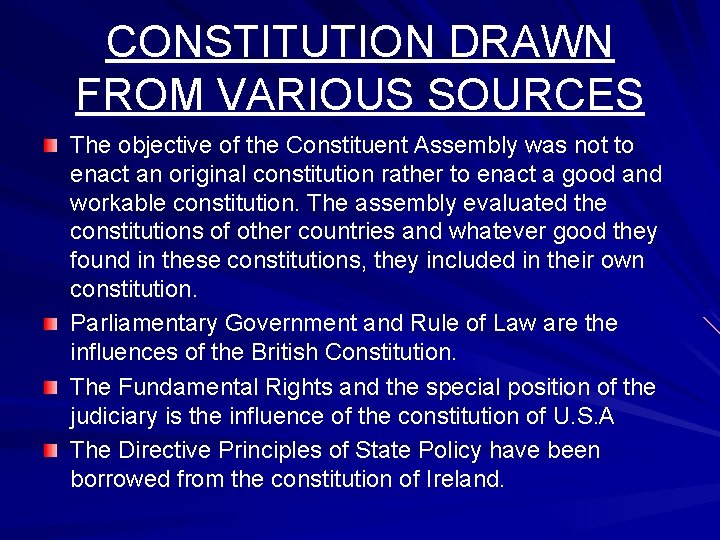 CONSTITUTION DRAWN FROM VARIOUS SOURCES

The objective of the Constituent Assembly was not to enact an original constitution rather to enact a good and workable constitution. The assembly evaluated the constitutions of other countries and whatever good they found in these constitutions, they included in their own constitution.

Parliamentary Government and Rule of Law are the influences of the British Constitution.

The Fundamental Rights and the special position of the judiciary is the influence of the constitution of U.S.A

The Directive Principles of State Policy have been borrowed from the constitution of Ireland.